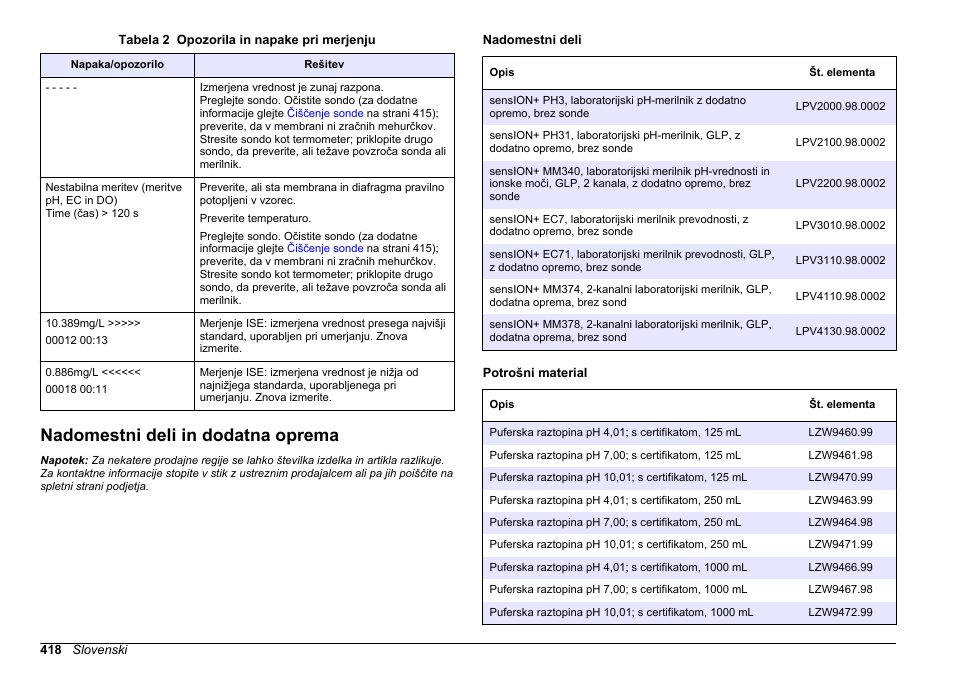 Tabela 2 Opozorila in napake pri merjenju

| Napaka/opozorilo | Rešitev |
|---|---|
| - - - - - | Izmerjena vrednost je zunaj razpona. Preglejte sondo. Očistite sondo (za dodatne informacije glejte Čiščenje sonde na strani 415); preverite, da v membrani ni zračnih mehurčkov. Stresite sondo kot termometer; priklopite drugo sondo, da preverite, ali težave povzroča sonda ali merilnik. |
| Nestabilna meritev (meritve pH, EC in DO) Time (čas) > 120 s | Preverite, ali sta membrana in diafragma pravilno potopljeni v vzorec. Preverite temperaturo. Preglejte sondo. Očistite sondo (za dodatne informacije glejte Čiščenje sonde na strani 415); preverite, da v membrani ni zračnih mehurčkov. Stresite sondo kot termometer; priklopite drugo sondo, da preverite, ali težave povzroča sonda ali merilnik. |
| 10.389mg/L >>>>> 00012 00:13 | Merjenje ISE: izmerjena vrednost presega najvišji standard, uporabljen pri umerjanju. Znova izmerite. |
| 0.886mg/L <<<<<< 00018 00:11 | Merjenje ISE: izmerjena vrednost je nižja od najnižjega standarda, uporabljenega pri umerjanju. Znova izmerite. |

Nadomestni deli in dodatna oprema

Napotek: Za nekatere prodajne regije se lahko številka izdelka in artikla razlikuje. Za kontaktne informacije stopite v stik z ustreznim prodajalcem ali pa jih poiščite na spletni strani podjetja.

Nadomestni deli

| Opis | Št. elementa |
|---|---|
| sensION+ PH3, laboratorijski pH-merilnik z dodatno opremo, brez sonde | LPV2000.98.0002 |
| sensION+ PH31, laboratorijski pH-merilnik, GLP, z dodatno opremo, brez sonde | LPV2100.98.0002 |
| sensION+ MM340, laboratorijski merilnik pH-vrednosti in ionske moči, GLP, 2 kanala, z dodatno opremo, brez sonde | LPV2200.98.0002 |
| sensION+ EC7, laboratorijski merilnik prevodnosti, z dodatno opremo, brez sonde | LPV3010.98.0002 |
| sensION+ EC71, laboratorijski merilnik prevodnosti, GLP, z dodatno opremo, brez sonde | LPV3110.98.0002 |
| sensION+ MM374, 2-kanalni laboratorijski merilnik, GLP, dodatna oprema, brez sond | LPV4110.98.0002 |
| sensION+ MM378, 2-kanalni laboratorijski merilnik, GLP, dodatna oprema, brez sond | LPV4130.98.0002 |

Potrošni material

| Opis | Št. elementa |
|---|---|
| Puferska raztopina pH 4,01; s certifikatom, 125 mL | LZW9460.99 |
| Puferska raztopina pH 7,00; s certifikatom, 125 mL | LZW9461.98 |
| Puferska raztopina pH 10,01; s certifikatom, 125 mL | LZW9470.99 |
| Puferska raztopina pH 4,01; s certifikatom, 250 mL | LZW9463.99 |
| Puferska raztopina pH 7,00; s certifikatom, 250 mL | LZW9464.98 |
| Puferska raztopina pH 10,01; s certifikatom, 250 mL | LZW9471.99 |
| Puferska raztopina pH 4,01; s certifikatom, 1000 mL | LZW9466.99 |
| Puferska raztopina pH 7,00; s certifikatom, 1000 mL | LZW9467.98 |
| Puferska raztopina pH 10,01; s certifikatom, 1000 mL | LZW9472.99 |

418 Slovenski